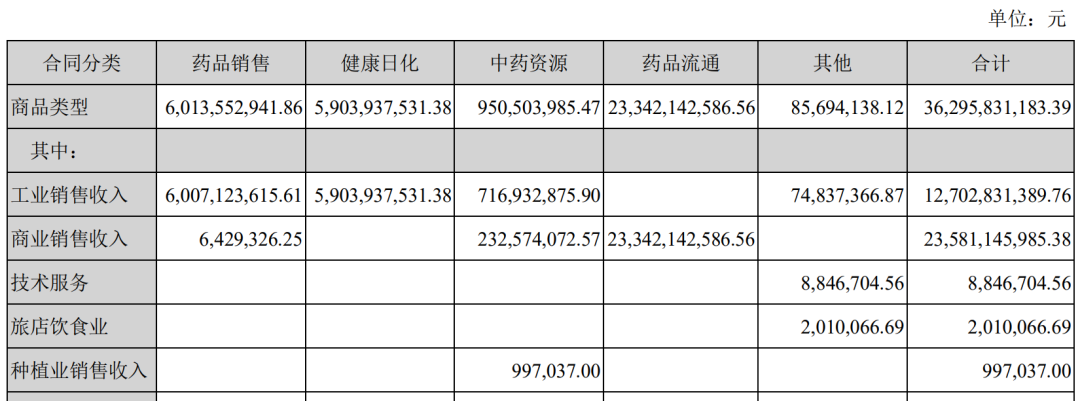 单位：元

| 合同分类 | 药品销售 | 健康日化 | 中药资源 | 药品流通 | 其他 | 合计 |
|---|---|---|---|---|---|---|
| 商品类型 | 6,013,552,941.86 | 5,903,937,531.38 | 950,503,985.47 | 23,342,142,586.56 | 85,694,138.12 | 36,295,831,183.39 |
| 其中： | | | | | | |
| 工业销售收入 | 6,007,123,615.61 | 5,903,937,531.38 | 716,932,875.90 | | 74,837,366.87 | 12,702,831,389.76 |
| 商业销售收入 | 6,429,326.25 | | 232,574,072.57 | 23,342,142,586.56 | | 23,581,145,985.38 |
| 技术服务 | | | | | 8,846,704.56 | 8,846,704.56 |
| 旅店饮食业 | | | | | 2,010,066.69 | 2,010,066.69 |
| 种植业销售收入 | | | 997,037.00 | | | 997,037.00 |